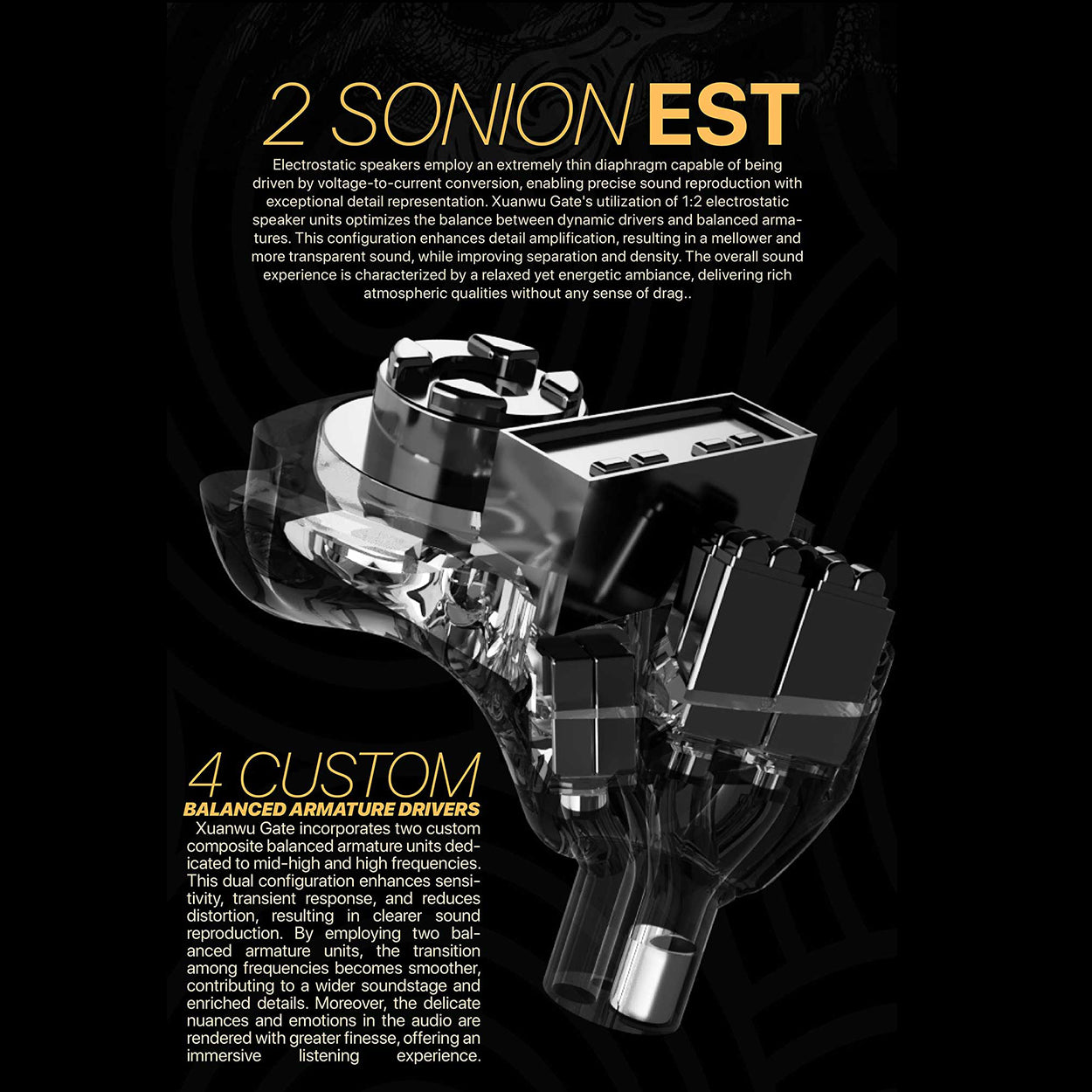 2 SONION EST

Electrostatic speakers employ an extremely thin diaphragm capable of being driven by voltage-to-current conversion, enabling precise sound reproduction with exceptional detail representation. Xuanwu Gate's utilization of 1:2 electrostatic speaker units optimizes the balance between dynamic drivers and balanced armatures. This configuration enhances detail amplification, resulting in a mellower and more transparent sound, while improving separation and density. The overall sound experience is characterized by a relaxed yet energetic ambiance, delivering rich atmospheric qualities without any sense of drag..

4 CUSTOM
BALANCED ARMATURE DRIVERS

Xuanwu Gate incorporates two custom composite balanced armature units dedicated to mid-high and high frequencies. This dual configuration enhances sensitivity, transient response, and reduces distortion, resulting in clearer sound reproduction. By employing two balanced armature units, the transition among frequencies becomes smoother, contributing to a wider soundstage and enriched details. Moreover, the delicate nuances and emotions in the audio are rendered with greater finesse, offering an immersive listening experience.